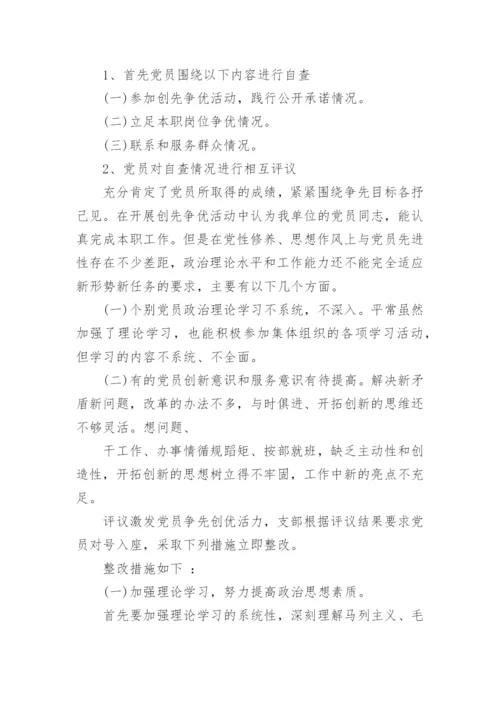 1、首先党员围绕以下内容进行自查

(一)参加创先争优活动，践行公开承诺情况。

(二)立足本职岗位争优情况。

(三)联系和服务群众情况。

2、党员对自查情况进行相互评议

充分肯定了党员所取得的成绩，紧紧围绕争先目标各抒己见。在开展创先争优活动中认为我单位的党员同志，能认真完成本职工作。但是在党性修养、思想作风上与党员先进性存在不少差距，政治理论水平和工作能力还不能完全适应新形势新任务的要求，主要有以下几个方面。

(一)个别党员政治理论学习不系统，不深入。平常虽然加强了理论学习，也能积极参加集体组织的各项学习活动，但学习的内容不系统、不全面。

(二)有的党员创新意识和服务意识有待提高。解决新矛盾新问题，改革的办法不多，与时俱进、开拓创新的思维还不够灵活。想问题、

干工作、办事情循规蹈矩、按部就班，缺乏主动性和创造性，开拓创新的思想树立得不牢固，工作中新的亮点不充足。

评议激发党员争先创优活力，支部根据评议结果要求党员对号入座，采取下列措施立即整改。

整改措施如下 ：

(一)加强理论学习，努力提高政治思想素质。

首先要加强理论学习的系统性，深刻理解马列主义、毛